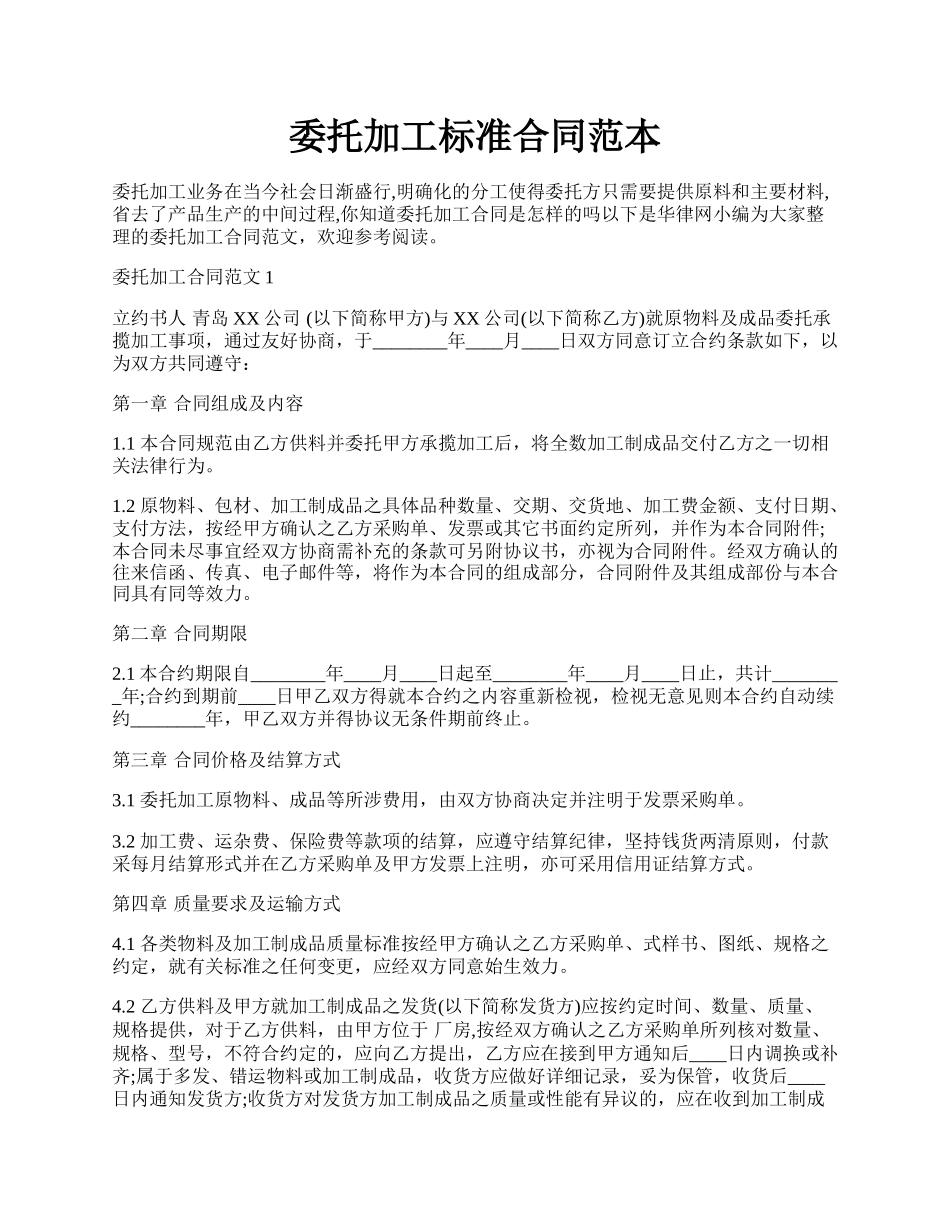 委托加工标准合同范本

委托加工业务在当今社会日渐盛行,明确化的分工使得委托方只需要提供原料和主要材料,省去了产品生产的中间过程,你知道委托加工合同是怎样的吗以下是华律网小编为大家整理的委托加工合同范文，欢迎参考阅读。

委托加工合同范文 1

立约书人 青岛 XX 公司 (以下简称甲方)与 XX 公司(以下简称乙方)就原物料及成品委托承揽加工事项，通过友好协商，于________年____月____日双方同意订立合约条款如下，以为双方共同遵守：

第一章 合同组成及内容

1.1 本合同规范由乙方供料并委托甲方承揽加工后，将全数加工制成品交付乙方之一切相关法律行为。

1.2 原物料、包材、加工制成品之具体品种数量、交期、交货地、加工费金额、支付日期、支付方法，按经甲方确认之乙方采购单、发票或其它书面约定所列，并作为本合同附件;本合同未尽事宜经双方协商需补充的条款可另附协议书，亦视为合同附件。经双方确认的往来信函、传真、电子邮件等，将作为本合同的组成部分，合同附件及其组成部份与本合同具有同等效力。

第二章 合同期限

2.1 本合约期限自________年____月____日起至________年____月____日止，共计________年;合约到期前____日甲乙双方得就本合约之内容重新检视，检视无意见则本合约自动续约________年，甲乙双方并得协议无条件期前终止。

第三章 合同价格及结算方式

3.1 委托加工原物料、成品等所涉费用，由双方协商决定并注明于发票采购单。

3.2 加工费、运杂费、保险费等款项的结算，应遵守结算纪律，坚持钱货两清原则，付款采每月结算形式并在乙方采购单及甲方发票上注明，亦可采用信用证结算方式。

第四章 质量要求及运输方式

4.1 各类物料及加工制成品质量标准按经甲方确认之乙方采购单、式样书、图纸、规格之约定，就有关标准之任何变更，应经双方同意始生效力。

4.2 乙方供料及甲方就加工制成品之发货(以下简称发货方)应按约定时间、数量、质量、规格提供，对于乙方供料，由甲方位于 厂房,按经双方确认之乙方采购单所列核对数量、规格、型号，不符合约定的，应向乙方提出，乙方应在接到甲方通知后____日内调换或补齐;属于多发、错运物料或加工制成品，收货方应做好详细记录，妥为保管，收货后____日内通知发货方;收货方对发货方加工制成品之质量或性能有异议的，应在收到加工制成